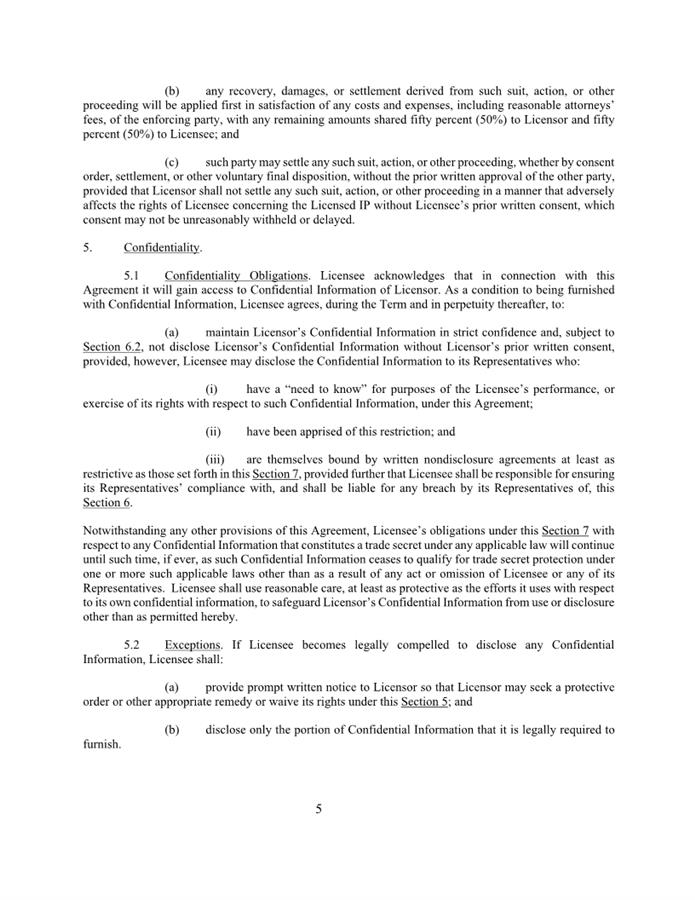 (b) any recovery, damages, or settlement derived from such suit, action, or other proceeding will be applied first in satisfaction of any costs and expenses, including reasonable attorneys' fees, of the enforcing party, with any remaining amounts shared fifty percent (50%) to Licensor and fifty percent (50%) to Licensee; and

(c) such party may settle any such suit, action, or other proceeding, whether by consent order, settlement, or other voluntary final disposition, without the prior written approval of the other party, provided that Licensor shall not settle any such suit, action, or other proceeding in a manner that adversely affects the rights of Licensee concerning the Licensed IP without Licensee's prior written consent, which consent may not be unreasonably withheld or delayed.

5. Confidentiality.

5.1 Confidentiality Obligations. Licensee acknowledges that in connection with this Agreement it will gain access to Confidential Information of Licensor. As a condition to being furnished with Confidential Information, Licensee agrees, during the Term and in perpetuity thereafter, to:

(a) maintain Licensor's Confidential Information in strict confidence and, subject to Section 6.2, not disclose Licensor's Confidential Information without Licensor's prior written consent, provided, however, Licensee may disclose the Confidential Information to its Representatives who:

(i) have a "need to know" for purposes of the Licensee's performance, or exercise of its rights with respect to such Confidential Information, under this Agreement;

(ii) have been apprised of this restriction; and

(iii) are themselves bound by written nondisclosure agreements at least as restrictive as those set forth in this Section 7, provided further that Licensee shall be responsible for ensuring its Representatives' compliance with, and shall be liable for any breach by its Representatives of, this Section 6.

Notwithstanding any other provisions of this Agreement, Licensee's obligations under this Section 7 with respect to any Confidential Information that constitutes a trade secret under any applicable law will continue until such time, if ever, as such Confidential Information ceases to qualify for trade secret protection under one or more such applicable laws other than as a result of any act or omission of Licensee or any of its Representatives. Licensee shall use reasonable care, at least as protective as the efforts it uses with respect to its own confidential information, to safeguard Licensor's Confidential Information from use or disclosure other than as permitted hereby.

5.2 Exceptions. If Licensee becomes legally compelled to disclose any Confidential Information, Licensee shall:

(a) provide prompt written notice to Licensor so that Licensor may seek a protective order or other appropriate remedy or waive its rights under this Section 5; and

(b) disclose only the portion of Confidential Information that it is legally required to furnish.

5